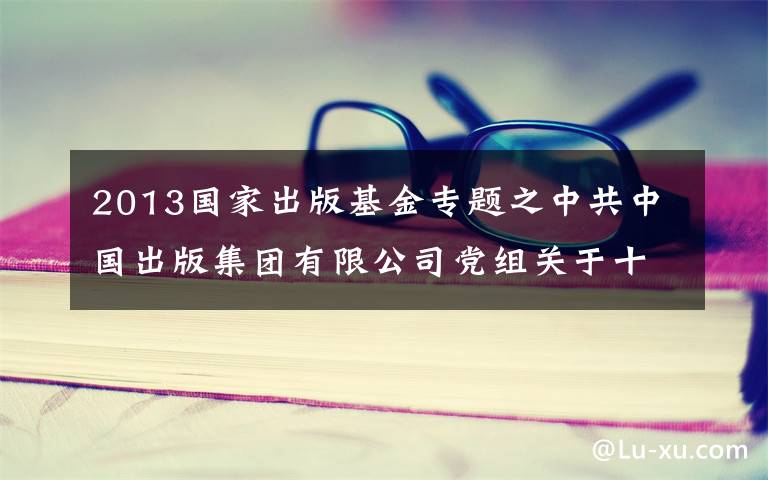 2013国家出版基金专题之中共中国出版集团有限公司党组关于十

@Lu-xu.com